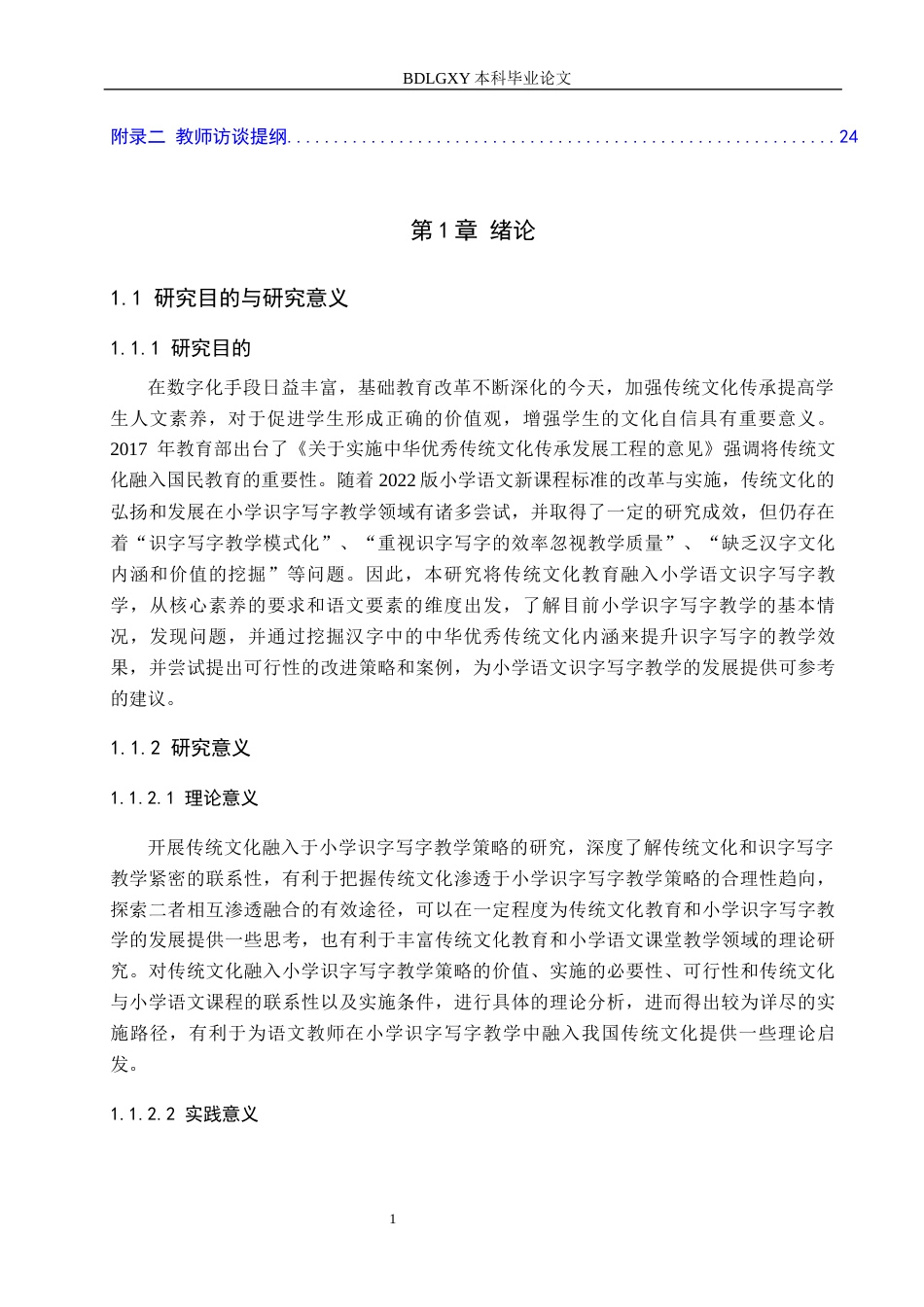 BDLGXY本科毕业论文

附录二 教师访谈提纲 24

第1章 绪论

1.1 研究目的与研究意义

1.1.1 研究目的

在数字化手段日益丰富，基础教育改革不断深化的今天，加强传统文化传承提高学生人文素养，对于促进学生形成正确的价值观，增强学生的文化自信具有重要意义。2017年教育部出台了《关于实施中华优秀传统文化传承发展工程的意见》强调将传统文化融入国民教育的重要性。随着2022版小学语文新课程标准的改革与实施，传统文化的弘扬和发展在小学识字写字教学领域有诸多尝试，并取得了一定的研究成效，但仍存在着“识字写字教学模式化”、“重视识字写字的效率忽视教学质量”、“缺乏汉字文化内涵和价值的挖掘”等问题。因此，本研究将传统文化教育融入小学语文识字写字教学，从核心素养的要求和语文要素的维度出发，了解目前小学识字写字教学的基本情况，发现问题，并通过挖掘汉字中的中华优秀传统文化内涵来提升识字写字的教学效果，并尝试提出可行性的改进策略和案例，为小学语文识字写字教学的发展提供可参考的建议。

1.1.2 研究意义

1.1.2.1 理论意义

开展传统文化融入于小学识字写字教学策略的研究，深度了解传统文化和识字写字教学紧密的联系性，有利于把握传统文化渗透于小学识字写字教学策略的合理性趋向，探索二者相互渗透融合的有效途径，可以在一定程度为传统文化教育和小学识字写字教学的发展提供一些思考，也有利于丰富传统文化教育和小学语文课堂教学领域的理论研究。对传统文化融入小学识字写字教学策略的价值、实施的必要性、可行性和传统文化与小学语文课程的联系性以及实施条件，进行具体的理论分析，进而得出较为详尽的实施路径，有利于为语文教师在小学识字写字教学中融入我国传统文化提供一些理论启发。

1.1.2.2 实践意义

1